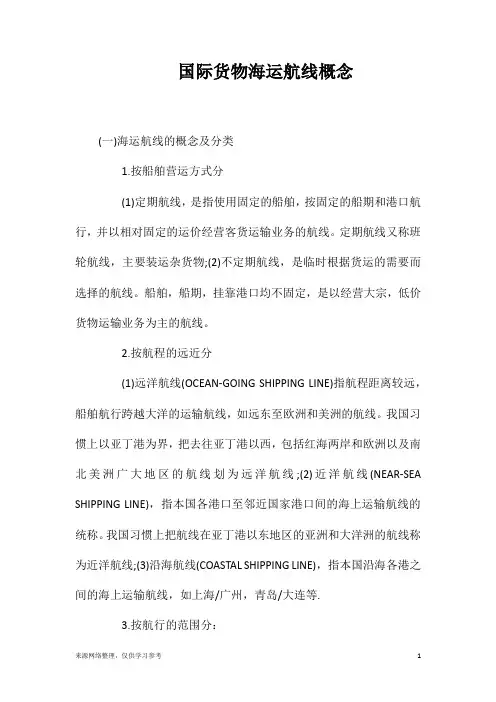 国际货物海运航线概念

(一)海运航线的概念及分类

1.按船舶营运方式分

(1)定期航线，是指使用固定的船舶，按固定的船期和港口航行，并以相对固定的运价经营客货运输业务的航线。定期航线又称班轮航线，主要装运杂货物;(2)不定期航线，是临时根据货运的需要而选择的航线。船舶，船期，挂靠港口均不固定，是以经营大宗，低价货物运输业务为主的航线。

2.按航程的远近分

(1)远洋航线(OCEAN-GOING SHIPPING LINE)指航程距离较远，船舶航行跨越大洋的运输航线，如远东至欧洲和美洲的航线。我国习惯上以亚丁港为界，把去往亚丁港以西，包括红海两岸和欧洲以及南北美洲广大地区的航线划为远洋航线;(2)近洋航线(NEAR-SEA SHIPPING LINE)，指本国各港口至邻近国家港口间的海上运输航线的统称。我国习惯上把航线在亚丁港以东地区的亚洲和大洋洲的航线称为近洋航线;(3)沿海航线(COASTAL SHIPPING LINE)，指本国沿海各港之间的海上运输航线，如上海/广州，青岛/大连等.

3.按航行的范围分:

来源网络整理，仅供学习参考

1